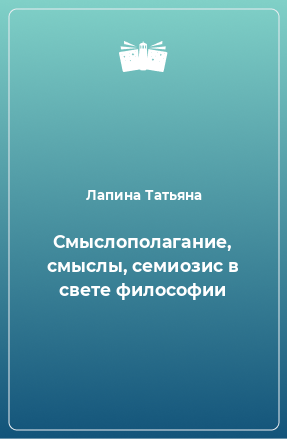 Лапина Татьяна

Смыслополагание, смыслы, семиозис в свете философии